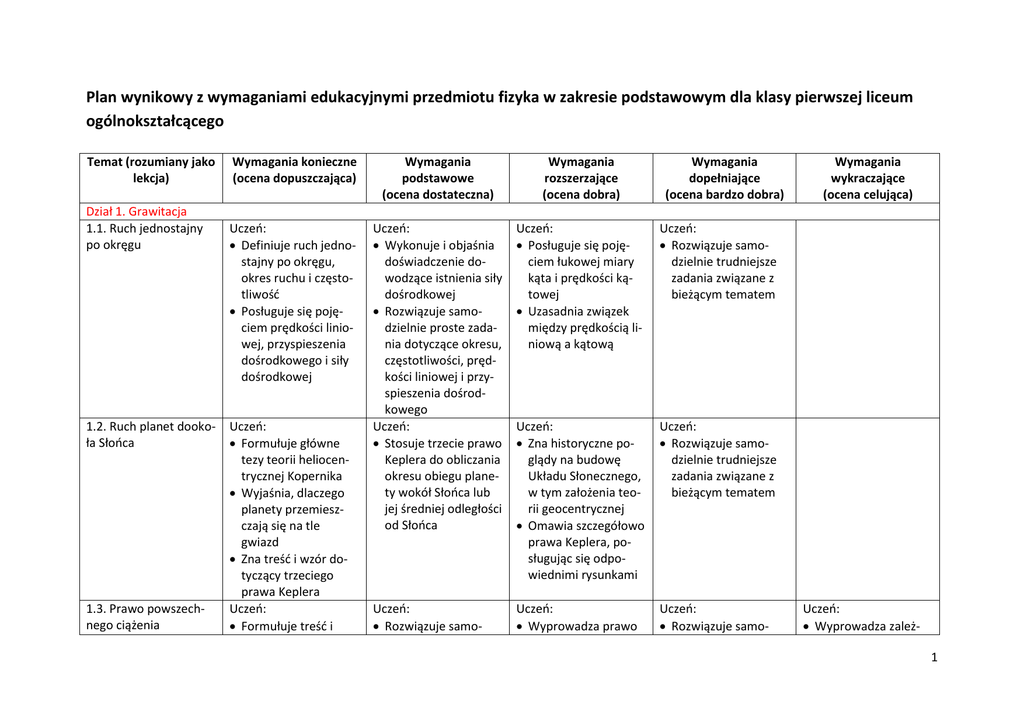 Plan wynikowy z wymaganiami edukacyjnymi przedmiotu fizyka w zakresie podstawowym dla klasy pierwszej liceum ogólnokształcącego

| Temat (rozumiany jako lekcja) | Wymagania konieczne (ocena dopuszczająca) | Wymagania podstawowe (ocena dostateczna) | Wymagania rozszerzające (ocena dobra) | Wymagania dopełniające (ocena bardzo dobra) | Wymagania wykraczające (ocena celująca) |
|---|---|---|---|---|---|
| Dział 1. Grawitacja | | | | | |
| 1.1. Ruch jednostajny po okręgu | Uczeń: • Definiuje ruch jednostajny po okręgu, okres ruchu i częstotliwość • Posługuje się pojęciem prędkości liniowej, przyspieszenia dośrodkowego i siły dośrodkowej | Uczeń: • Wykonuje i objaśnia doświadczenie dowodzące istnienia siły dośrodkowej • Rozwiązuje samodzielnie proste zadania dotyczące okresu, częstotliwości, prędkości liniowej i przyspieszenia dośrodkowego | Uczeń: • Posługuje się pojęciem łukowej miary kąta i prędkości kątowej • Uzasadnia związek między prędkością liniową a kątową | Uczeń: • Rozwiązuje samodzielnie trudniejsze zadania związane z bieżącym tematem | |
| 1.2. Ruch planet dookoła Słońca | Uczeń: • Formułuje główne tezy teorii heliocentrycznej Kopernika • Wyjaśnia, dlaczego planety przemieszczają się na tle gwiazd • Zna treść i wzór dotyczący trzeciego prawa Keplera | Uczeń: • Stosuje trzecie prawo Keplera do obliczania okresu obiegu planety wokół Słońca lub jej średniej odległości od Słońca | Uczeń: • Zna historyczne poglądy na budowę Układu Słonecznego, w tym założenia teorii geocentrycznej • Omawia szczegółowo prawa Keplera, posługując się odpowiednimi rysunkami | Uczeń: • Rozwiązuje samodzielnie trudniejsze zadania związane z bieżącym tematem | |
| 1.3. Prawo powszechnego ciążenia | Uczeń: • Formułuje treść i | Uczeń: • Rozwiązuje samo- | Uczeń: • Wyprowadza prawo | Uczeń: • Rozwiązuje samo- | Uczeń: • Wyprowadza zależ- |

1